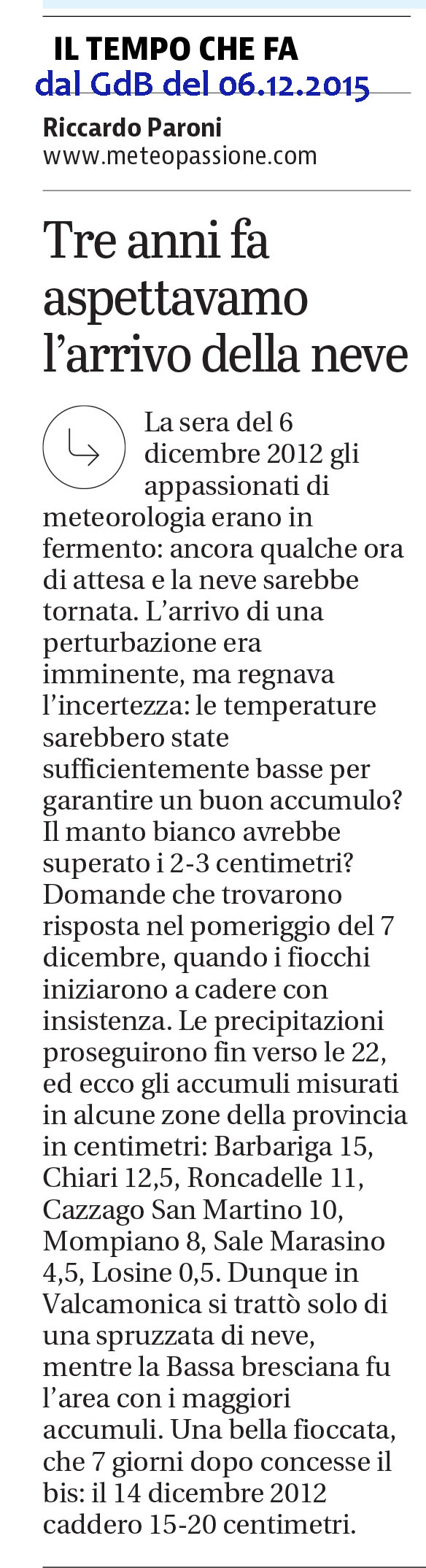 IL TEMPO CHE FA
dal GdB del 06.12.2015

Riccardo Paroni
www.meteopassione.com

Tre anni fa aspettavamo l'arrivo della neve

La sera del 6 dicembre 2012 gli appassionati di meteorologia erano in fermento: ancora qualche ora di attesa e la neve sarebbe tornata. L'arrivo di una perturbazione era imminente, ma regnava l'incertezza: le temperature sarebbero state sufficientemente basse per garantire un buon accumulo? Il manto bianco avrebbe superato i 2-3 centimetri? Domande che trovarono risposta nel pomeriggio del 7 dicembre, quando i fiocchi iniziarono a cadere con insistenza. Le precipitazioni proseguirono fin verso le 22, ed ecco gli accumuli misurati in alcune zone della provincia in centimetri: Barbariga 15, Chiari 12,5, Roncadelle 11, Cazzago San Martino 10, Mompiano 8, Sale Marasino 4,5, Losine 0,5. Dunque in Valcamonica si trattò solo di una spruzzata di neve, mentre la Bassa bresciana fu l'area con i maggiori accumuli. Una bella fioccata, che 7 giorni dopo concesse il bis: il 14 dicembre 2012 caddero 15-20 centimetri.